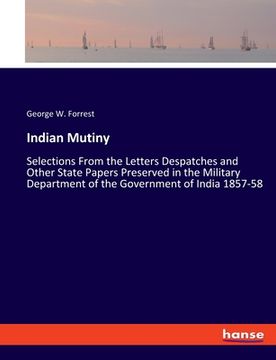 George W. Forrest

Indian Mutiny

Selections From the Letters Despatches and Other State Papers Preserved in the Military Department of the Government of India 1857-58

hanse